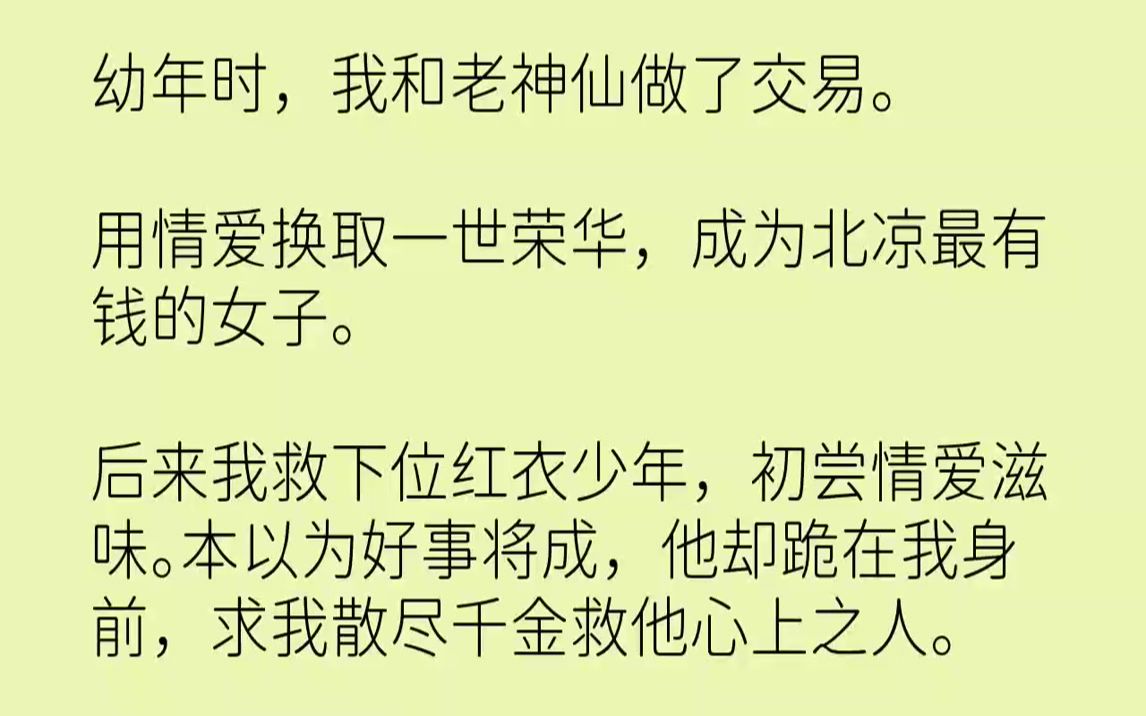 幼年时，我和老神仙做了交易。

用情爱换取一世荣华，成为北凉最有钱的女子。

后来我救下位红衣少年，初尝情爱滋味。本以为好事将成，他却跪在我身前，求我散尽千金救他心上之人。